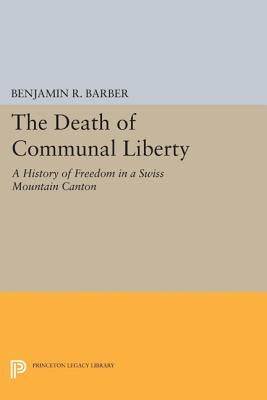 BENJAMIN R. BARBER

The Death of Communal Liberty

A History of Freedom in a Swiss Mountain Canton

PRINCETON LEGACY LIBRARY